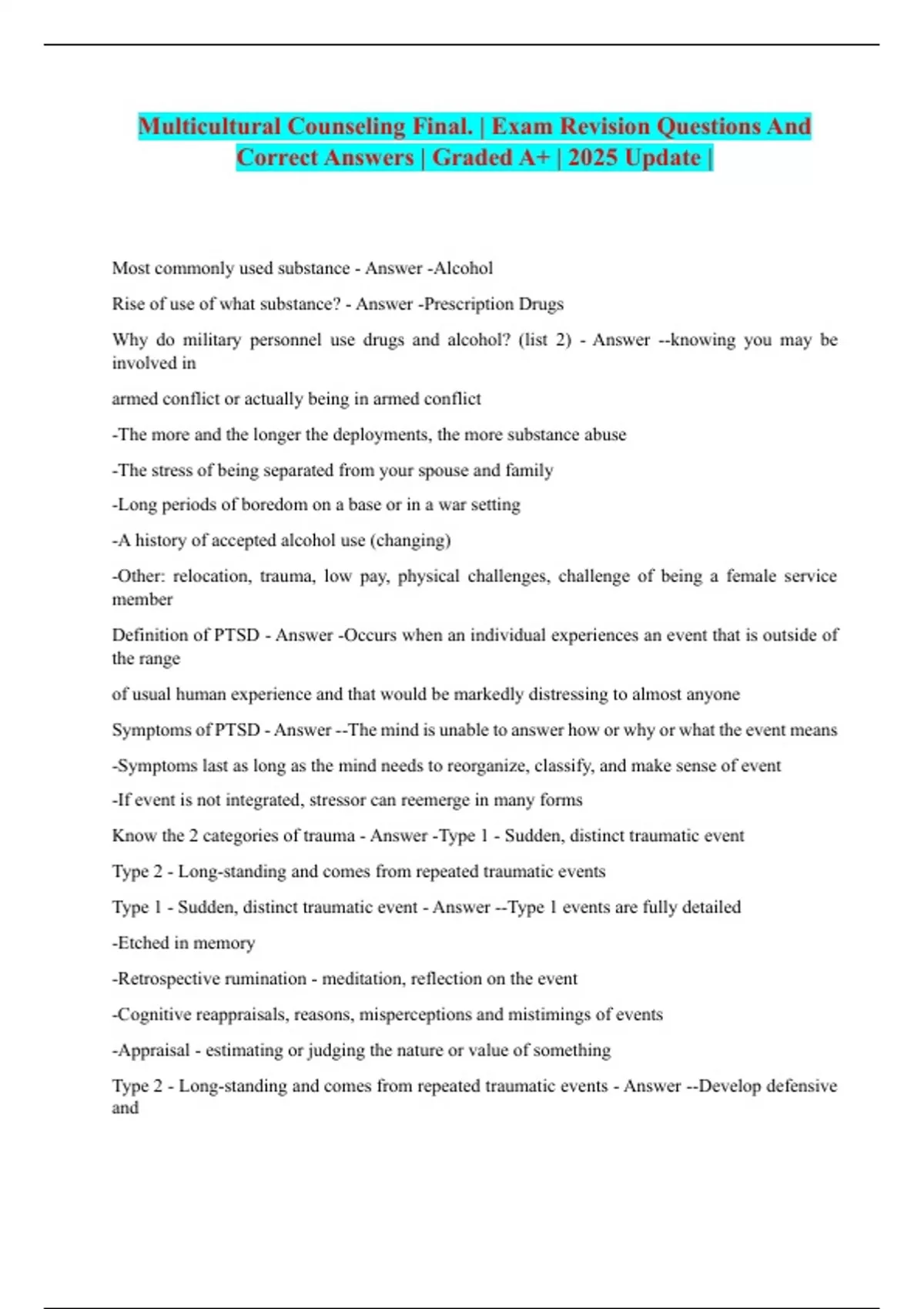 Multicultural Counseling Final. | Exam Revision Questions And Correct Answers | Graded A+ | 2025 Update |

Most commonly used substance - Answer -Alcohol

Rise of use of what substance? - Answer -Prescription Drugs

Why do military personnel use drugs and alcohol? (list 2) - Answer --knowing you may be involved in

armed conflict or actually being in armed conflict

-The more and the longer the deployments, the more substance abuse

-The stress of being separated from your spouse and family

-Long periods of boredom on a base or in a war setting

-A history of accepted alcohol use (changing)

-Other: relocation, trauma, low pay, physical challenges, challenge of being a female service member

Definition of PTSD - Answer -Occurs when an individual experiences an event that is outside of the range

of usual human experience and that would be markedly distressing to almost anyone

Symptoms of PTSD - Answer --The mind is unable to answer how or why or what the event means

-Symptoms last as long as the mind needs to reorganize, classify, and make sense of event

-If event is not integrated, stressor can reemerge in many forms

Know the 2 categories of trauma - Answer -Type 1 - Sudden, distinct traumatic event

Type 2 - Long-standing and comes from repeated traumatic events

Type 1 - Sudden, distinct traumatic event - Answer --Type 1 events are fully detailed

-Etched in memory

-Retrospective rumination - meditation, reflection on the event

-Cognitive reappraisals, reasons, misperceptions and mistimings of events

-Appraisal - estimating or judging the nature or value of something

Type 2 - Long-standing and comes from repeated traumatic events - Answer --Develop defensive and